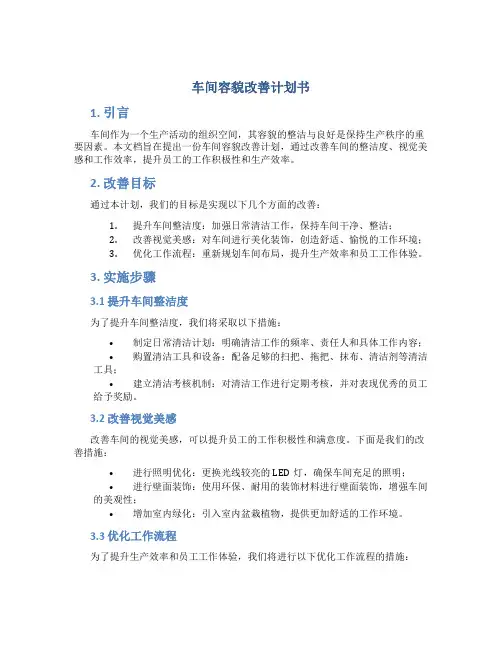 车间容貌改善计划书

1. 引言

车间作为一个生产活动的组织空间，其容貌的整洁与良好是保持生产秩序的重要因素。本文档旨在提出一份车间容貌改善计划，通过改善车间的整洁度、视觉美感和工作效率，提升员工的工作积极性和生产效率。

2. 改善目标

通过本计划，我们的目标是实现以下几个方面的改善：

1. 提升车间整洁度：加强日常清洁工作，保持车间干净、整洁；
2. 改善视觉美感：对车间进行美化装饰，创造舒适、愉悦的工作环境；
3. 优化工作流程：重新规划车间布局，提升生产效率和员工工作体验。

3. 实施步骤

3.1 提升车间整洁度

为了提升车间整洁度，我们将采取以下措施：

• 制定日常清洁计划：明确清洁工作的频率、责任人和具体工作内容；
• 购置清洁工具和设备：配备足够的扫把、拖把、抹布、清洁剂等清洁工具；
• 建立清洁考核机制：对清洁工作进行定期考核，并对表现优秀的员工给予奖励。

3.2 改善视觉美感

改善车间的视觉美感，可以提升员工的工作积极性和满意度。下面是我们的改善措施：

• 进行照明优化：更换光线较亮的LED灯，确保车间充足的照明；
• 进行壁面装饰：使用环保、耐用的装饰材料进行壁面装饰，增强车间的美观性；
• 增加室内绿化：引入室内盆栽植物，提供更加舒适的工作环境。

3.3 优化工作流程

为了提升生产效率和员工工作体验，我们将进行以下优化工作流程的措施：